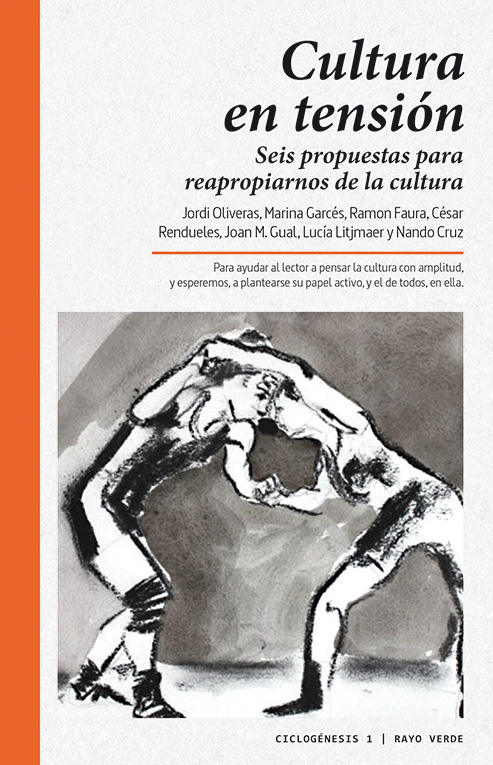 Cultura en tensión

Seis propuestas para reapropiarnos de la cultura

Jordi Oliveras, Marina Garcés, Ramon Faura, César Rendueles, Joan M. Gual, Lucía Litjmaer y Nando Cruz

Para ayudar al lector a pensar la cultura con amplitud, y esperemos, a plantearse su papel activo, y el de todos, en ella.

CICLOGÉNESIS 1 | RAYO VERDE